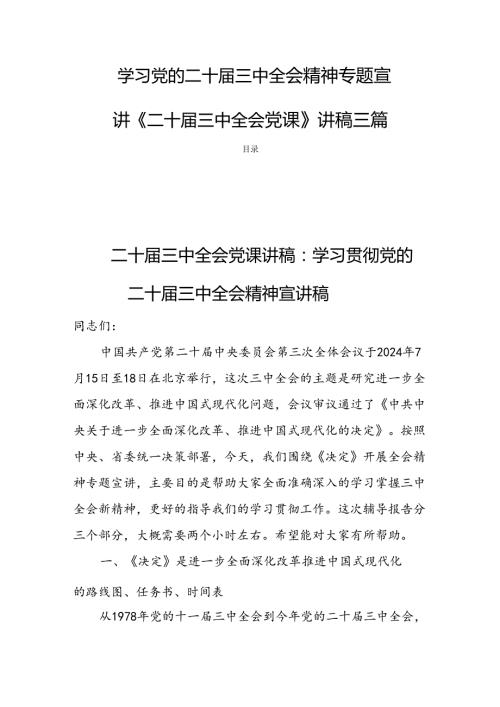 学习党的二十届三中全会精神专题宣讲《二十届三中全会党课》讲稿三篇

目录

二十届三中全会党课讲稿：学习贯彻党的二十届三中全会精神宣讲稿

同志们：

中国共产党第二十届中央委员会第三次全体会议于2024年7月15日至18日在北京举行，这次三中全会的主题是研究进一步全面深化改革、推进中国式现代化问题，会议审议通过了《中共中央关于进一步全面深化改革、推进中国式现代化的决定》。按照中央、省委统一决策部署，今天，我们围绕《决定》开展全会精神专题宣讲，主要目的是帮助大家全面准确深入的学习掌握三中全会新精神，更好的指导我们的学习贯彻工作。这次辅导报告分三个部分，大概需要两个小时左右。希望能对大家有所帮助。

一、《决定》是进一步全面深化改革推进中国式现代化的路线图、任务书、时间表

从1978年党的十一届三中全会到今年党的二十届三中全会，